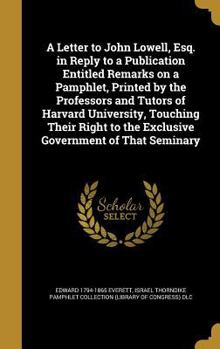 A Letter to John Lowell, Esq. in Reply to a Publication Entitled Remarks on a Pamphlet, Printed by the Professors and Tutors of Harvard University, Touching Their Right to the Exclusive Government of That Seminary

Scholar SELECT

EDWARD 1794-1865 EVERETT, ISRAEL THORNDIKE PAMPHLET COLLECTION (LIBRARY OF CONGRESS) DLC